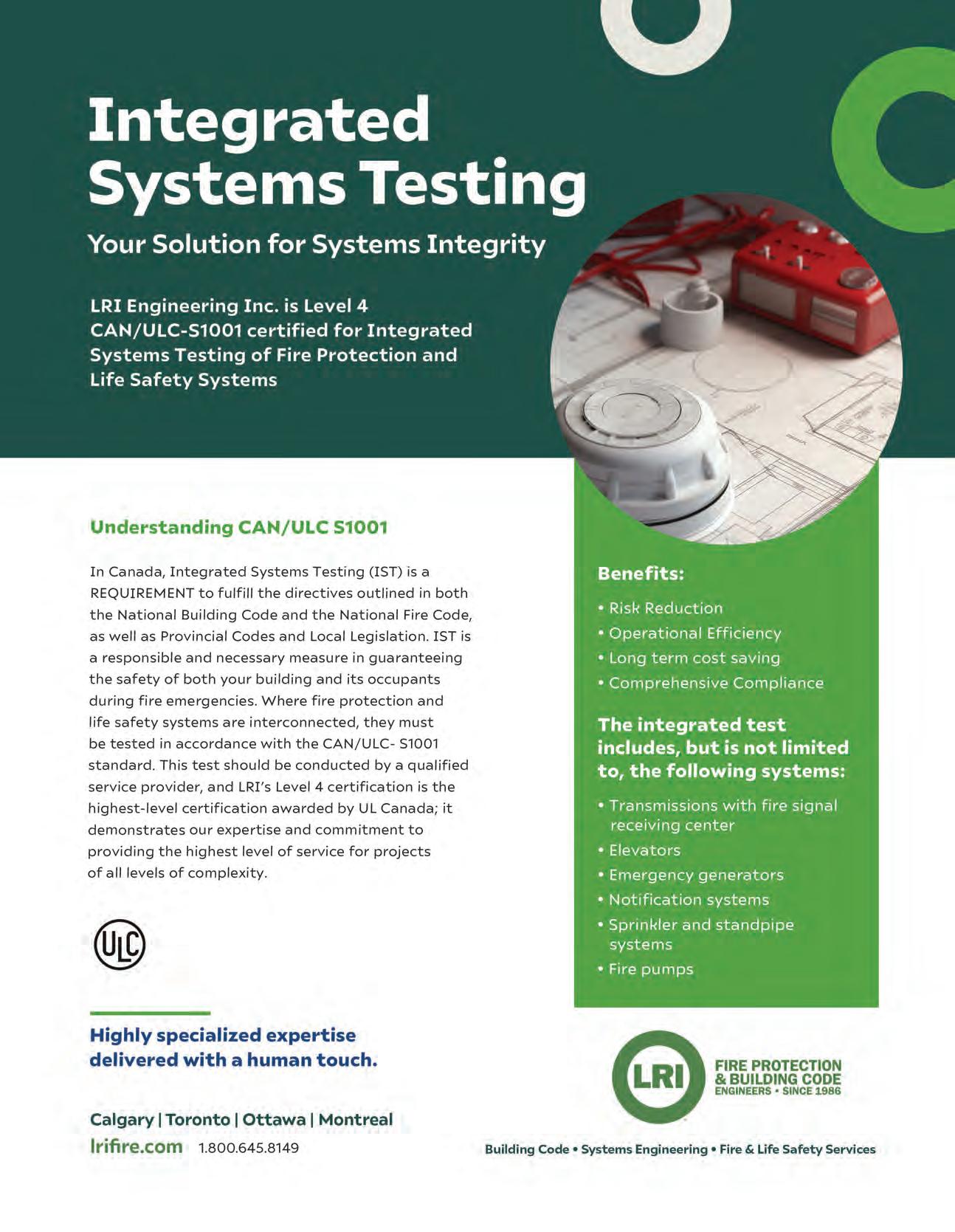 Integrated Systems Testing

Your Solution for Systems Integrity

LRI Engineering Inc. is Level 4 CAN/ULC-S1001 certified for Integrated Systems Testing of Fire Protection and Life Safety Systems

Understanding CAN/ULC S1001

In Canada, Integrated Systems Testing (IST) is a REQUIREMENT to fulfill the directives outlined in both the National Building Code and the National Fire Code, as well as Provincial Codes and Local Legislation. IST is a responsible and necessary measure in guaranteeing the safety of both your building and its occupants during fire emergencies. Where fire protection and life safety systems are interconnected, they must be tested in accordance with the CAN/ULC- S1001 standard. This test should be conducted by a qualified service provider, and LRI's Level 4 certification is the highest-level certification awarded by UL Canada; it demonstrates our expertise and commitment to providing the highest level of service for projects of all levels of complexity.

ULC

Highly specialized expertise delivered with a human touch.

Calgary | Toronto | Ottawa | Montreal
lrifire.com 1.800.645.8149

Benefits:

• Risk Reduction
• Operational Efficiency
• Long term cost saving
• Comprehensive Compliance

The integrated test includes, but is not limited to, the following systems:

• Transmissions with fire signal receiving center
• Elevators
• Emergency generators
• Notification systems
• Sprinkler and standpipe systems
• Fire pumps

LRI
FIRE PROTECTION
& BUILDING CODE
ENGINEERS • SINCE 1986

Building Code • Systems Engineering • Fire & Life Safety Services